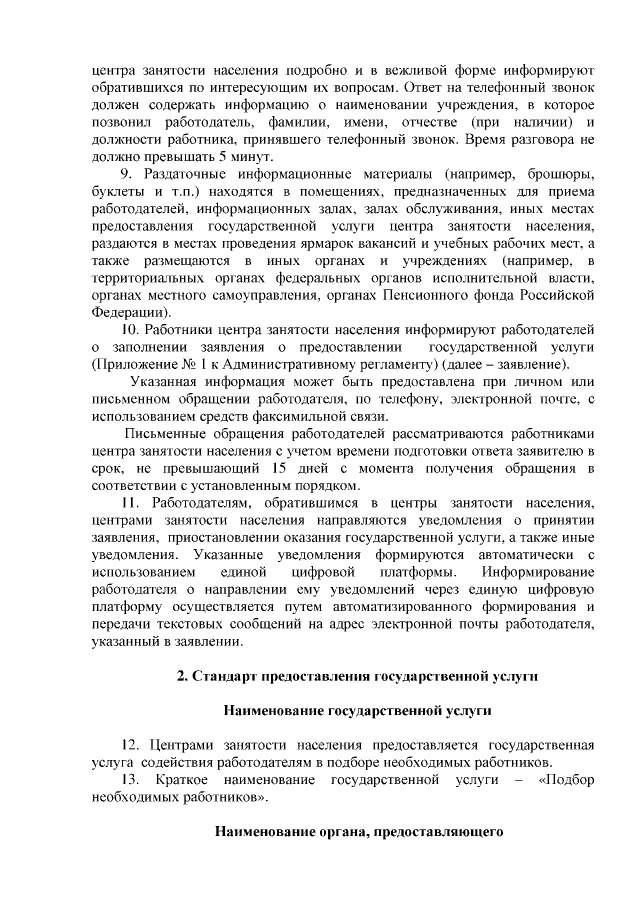 центра занятости населения подробно и в вежливой форме информируют обратившихся по интересующим их вопросам. Ответ на телефонный звонок должен содержать информацию о наименовании учреждения, в которое позвонил работодатель, фамилии, имени, отчестве (при наличии) и должности работника, принявшего телефонный звонок. Время разговора не должно превышать 5 минут.

9. Раздаточные информационные материалы (например, брошюры, буклеты и т.п.) находятся в помещениях, предназначенных для приема работодателей, информационных залах, залах обслуживания, иных местах предоставления государственной услуги центра занятости населения, раздаются в местах проведения ярмарок вакансий и учебных рабочих мест, а также размещаются в иных органах и учреждениях (например, в территориальных органах федеральных органов исполнительной власти, органах местного самоуправления, органах Пенсионного фонда Российской Федерации).

10. Работники центра занятости населения информируют работодателей о заполнении заявления о предоставлении государственной услуги (Приложение № 1 к Административному регламенту) (далее – заявление).

Указанная информация может быть предоставлена при личном или письменном обращении работодателя, по телефону, электронной почте, с использованием средств факсимильной связи.

Письменные обращения работодателей рассматриваются работниками центра занятости населения с учетом времени подготовки ответа заявителю в срок, не превышающий 15 дней с момента получения обращения в соответствии с установленным порядком.

11. Работодателям, обратившимся в центры занятости населения, центрами занятости населения направляются уведомления о принятии заявления, приостановлении оказания государственной услуги, а также иные уведомления. Указанные уведомления формируются автоматически с использованием единой цифровой платформы. Информирование работодателя о направлении ему уведомлений через единую цифровую платформу осуществляется путем автоматизированного формирования и передачи текстовых сообщений на адрес электронной почты работодателя, указанный в заявлении.

2. Стандарт предоставления государственной услуги

Наименование государственной услуги

12. Центрами занятости населения предоставляется государственная услуга содействия работодателям в подборе необходимых работников.

13. Краткое наименование государственной услуги – «Подбор необходимых работников».

Наименование органа, предоставляющего